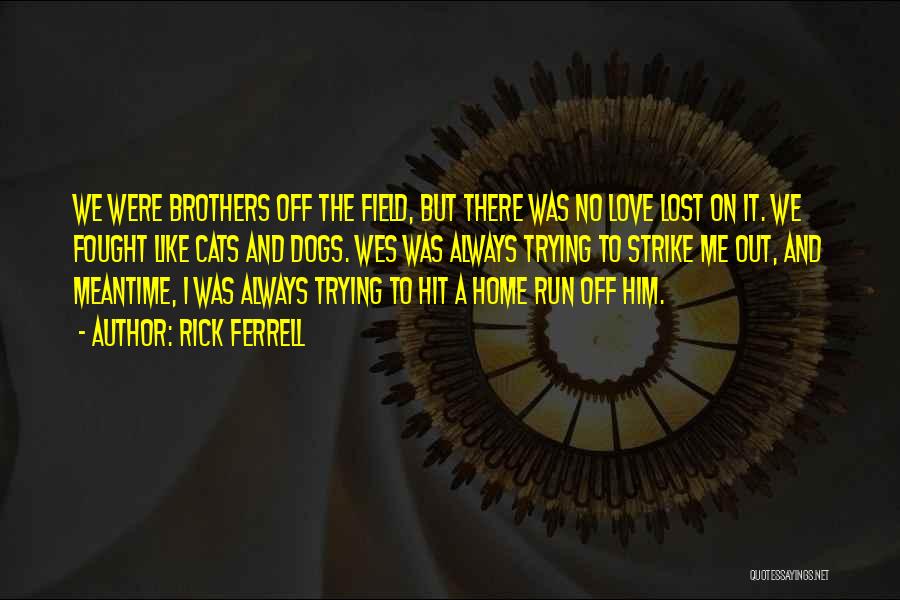 WE WERE BROTHERS OFF THE FIELD, BUT THERE WAS NO LOVE LOST ON IT. WE FOUGHT LIKE CATS AND DOGS. WES WAS ALWAYS TRYING TO STRIKE ME OUT, AND MEANTIME, I WAS ALWAYS TRYING TO HIT A HOME RUN OFF HIM.
- AUTHOR: RICK FERRELL

QUOTESSAYINGS.NET